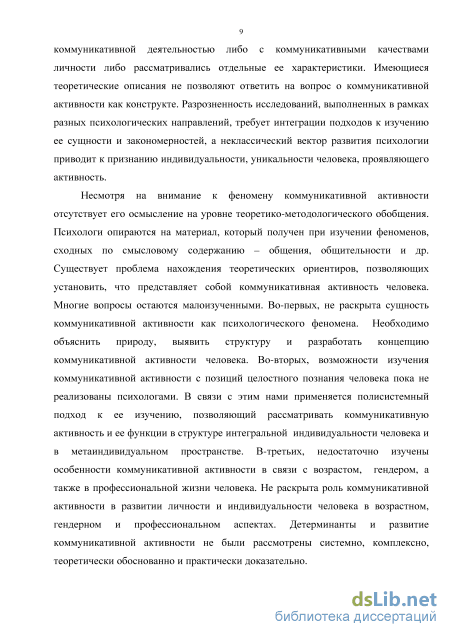 9

коммуникативной деятельностью либо с коммуникативными качествами личности либо рассматривались отдельные ее характеристики. Имеющиеся теоретические описания не позволяют ответить на вопрос о коммуникативной активности как конструкте. Разрозненность исследований, выполненных в рамках разных психологических направлений, требует интеграции подходов к изучению ее сущности и закономерностей, а неклассический вектор развития психологии приводит к признанию индивидуальности, уникальности человека, проявляющего активность.

Несмотря на внимание к феномену коммуникативной активности отсутствует его осмысление на уровне теоретико-методологического обобщения. Психологи опираются на материал, который получен при изучении феноменов, сходных по смысловому содержанию – общения, общительности и др. Существует проблема нахождения теоретических ориентиров, позволяющих установить, что представляет собой коммуникативная активность человека. Многие вопросы остаются малоизученными. Во-первых, не раскрыта сущность коммуникативной активности как психологического феномена. Необходимо объяснить природу, выявить структуру и разработать концепцию коммуникативной активности человека. Во-вторых, возможности изучения коммуникативной активности с позиций целостного познания человека пока не реализованы психологами. В связи с этим нами применяется полисистемный подход к ее изучению, позволяющий рассматривать коммуникативную активность и ее функции в структуре интегральной индивидуальности человека и в метаиндивидуальном пространстве. В-третьих, недостаточно изучены особенности коммуникативной активности в связи с возрастом, гендером, а также в профессиональной жизни человека. Не раскрыта роль коммуникативной активности в развитии личности и индивидуальности человека в возрастном, гендерном и профессиональном аспектах. Детерминанты и развитие коммуникативной активности не были рассмотрены системно, комплексно, теоретически обоснованно и практически доказательно.

dsLib.net
библиотека диссертаций